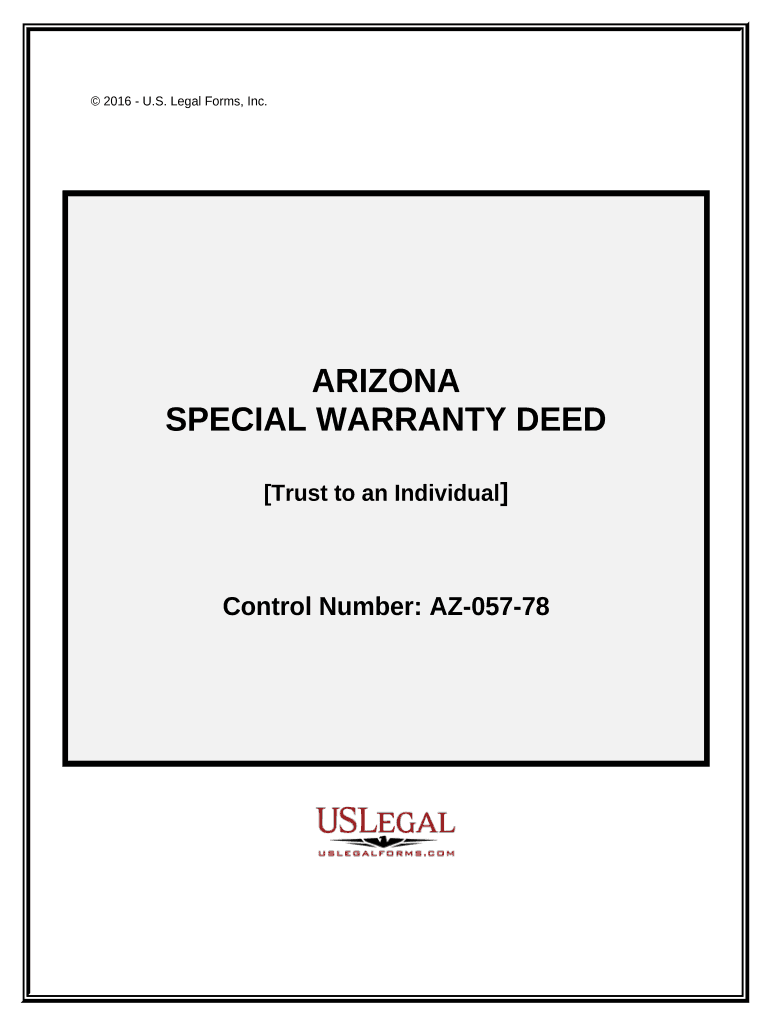 © 2016 - U.S. Legal Forms, Inc.

ARIZONA
SPECIAL WARRANTY DEED

[Trust to an Individual]

Control Number: AZ-057-78

USLEGAL
USLEGALFORMS.COM